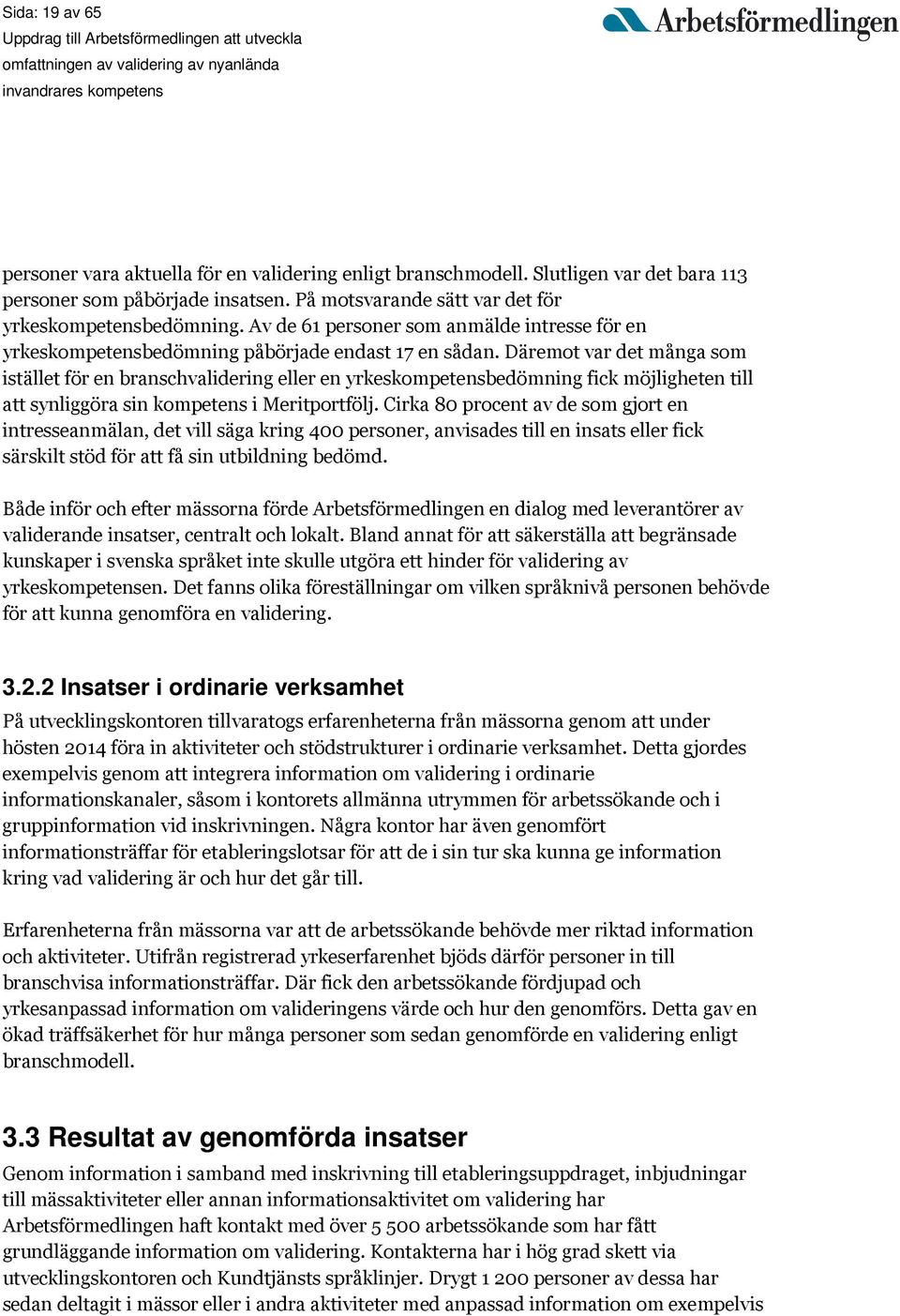 Sida: 19 av 65
Uppdrag till Arbetsförmedlingen att utveckla omfattningen av validering av nyanlända invandrares kompetens

Arbetsförmedlingen

personer vara aktuella för en validering enligt branschmodell. Slutligen var det bara 113 personer som påbörjade insatsen. På motsvarande sätt var det för yrkeskompetensbedömning. Av de 61 personer som anmälde intresse för en yrkeskompetensbedömning påbörjade endast 17 en sådan. Däremot var det många som istället för en branschvalidering eller en yrkeskompetensbedömning fick möjligheten till att synliggöra sin kompetens i Meritportfölj. Cirka 80 procent av de som gjort en intresseanmälan, det vill säga kring 400 personer, anvisades till en insats eller fick särskilt stöd för att få sin utbildning bedömd.

Både inför och efter mässorna förde Arbetsförmedlingen en dialog med leverantörer av validerande insatser, centralt och lokalt. Bland annat för att säkerställa att begränsade kunskaper i svenska språket inte skulle utgöra ett hinder för validering av yrkeskompetensen. Det fanns olika föreställningar om vilken språknivå personen behövde för att kunna genomföra en validering.

3.2.2 Insatser i ordinarie verksamhet
På utvecklingskontoren tillvaratogs erfarenheterna från mässorna genom att under hösten 2014 föra in aktiviteter och stödstrukturer i ordinarie verksamhet. Detta gjordes exempelvis genom att integrera information om validering i ordinarie informationskanaler, såsom i kontorets allmänna utrymmen för arbetssökande och i gruppinformation vid inskrivningen. Några kontor har även genomfört informationsträffar för etableringslotsar för att de i sin tur ska kunna ge information kring vad validering är och hur det går till.

Erfarenheterna från mässorna var att de arbetssökande behövde mer riktad information och aktiviteter. Utifrån registrerad yrkeserfarenhet bjöds därför personer in till branschvisa informationsträffar. Där fick den arbetssökande fördjupad och yrkesanpassad information om valideringens värde och hur den genomförs. Detta gav en ökad träffsäkerhet för hur många personer som sedan genomförde en validering enligt branschmodell.

3.3 Resultat av genomförda insatser
Genom information i samband med inskrivning till etableringsuppdraget, inbjudningar till mässaktiviteter eller annan informationsaktivitet om validering har Arbetsförmedlingen haft kontakt med över 5 500 arbetssökande som har fått grundläggande information om validering. Kontakterna har i hög grad skett via utvecklingskontoren och Kundtjänsts språklinjer. Drygt 1 200 personer av dessa har sedan deltagit i mässor eller i andra aktiviteter med anpassad information om exempelvis